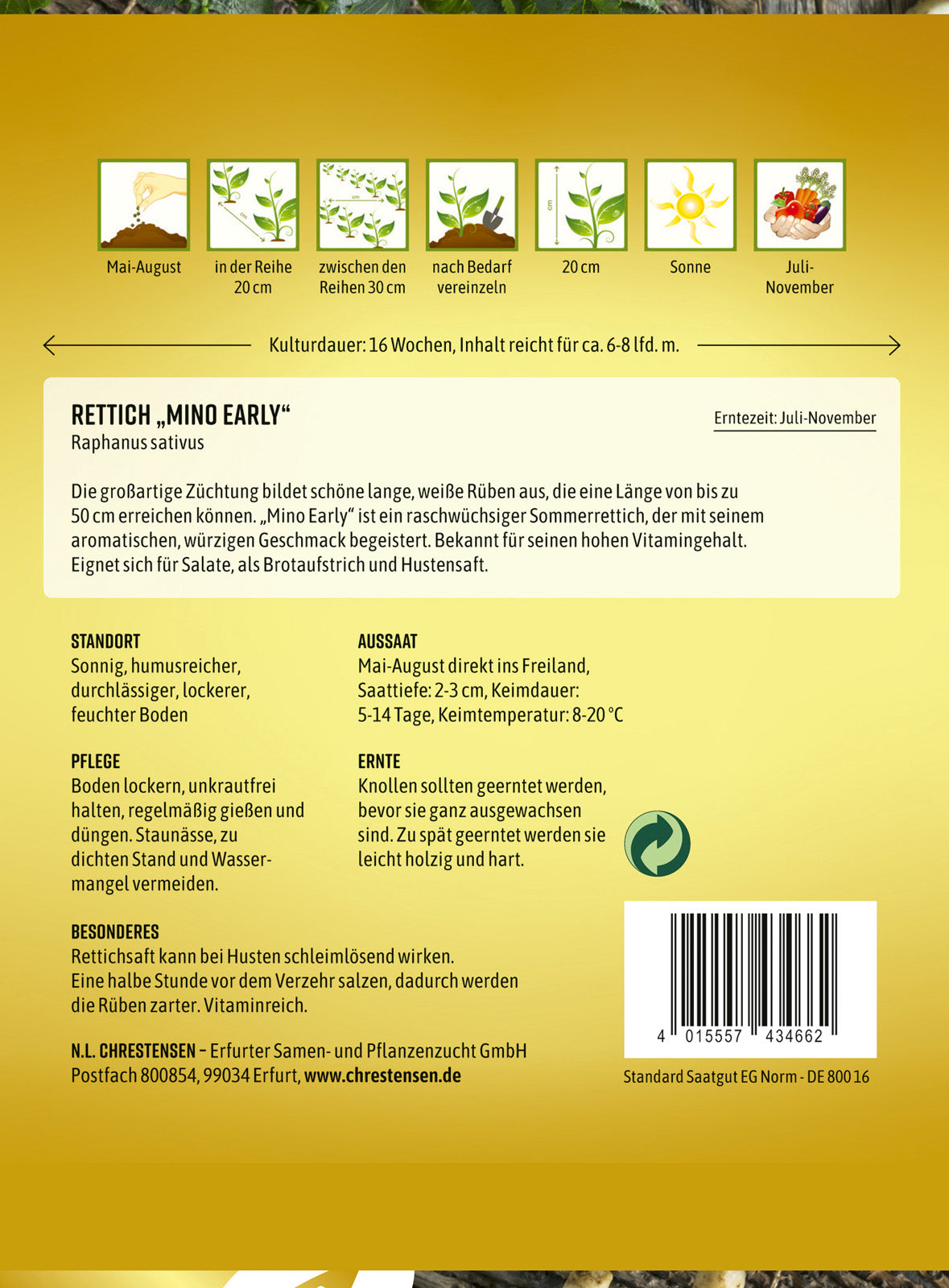 Mai-August

in der Reihe
20 cm

zwischen den
Reihen 30 cm

nach Bedarf
vereinzeln

20 cm

Sonne

Juli-
November

Kulturdauer: 16 Wochen, Inhalt reicht für ca. 6-8 lfd. m.

RETTICH „MINO EARLY“
Raphanus sativus

Erntezeit: Juli-November

Die großartige Züchtung bildet schöne lange, weiße Rüben aus, die eine Länge von bis zu 50 cm erreichen können. „Mino Early“ ist ein raschwüchsiger Sommerrettich, der mit seinem aromatischen, würzigen Geschmack begeistert. Bekannt für seinen hohen Vitamingehalt. Eignet sich für Salate, als Brotaufstrich und Hustensaft.

STANDORT
Sonnig, humusreicher, durchlässiger, lockerer, feuchter Boden

PFLEGE
Boden lockern, unkrautfrei halten, regelmäßig gießen und düngen. Staunässe, zu dichten Stand und Wassermangel vermeiden.

AUSSAAT
Mai-August direkt ins Freiland, Saattiefe: 2-3 cm, Keimdauer: 5-14 Tage, Keimtemperatur: 8-20 °C

ERNTE
Knollen sollten geerntet werden, bevor sie ganz ausgewachsen sind. Zu spät geerntet werden sie leicht holzig und hart.

BESONDERES
Rettichsaft kann bei Husten schleimlösend wirken.
Eine halbe Stunde vor dem Verzehr salzen, dadurch werden die Rüben zarter. Vitaminreich.

N.L. CHRESTENSEN – Erfurter Samen- und Pflanzenzucht GmbH
Postfach 800854, 99034 Erfurt, www.chrestensen.de

4 015557 434662

Standard Saatgut EG Norm - DE 800 16